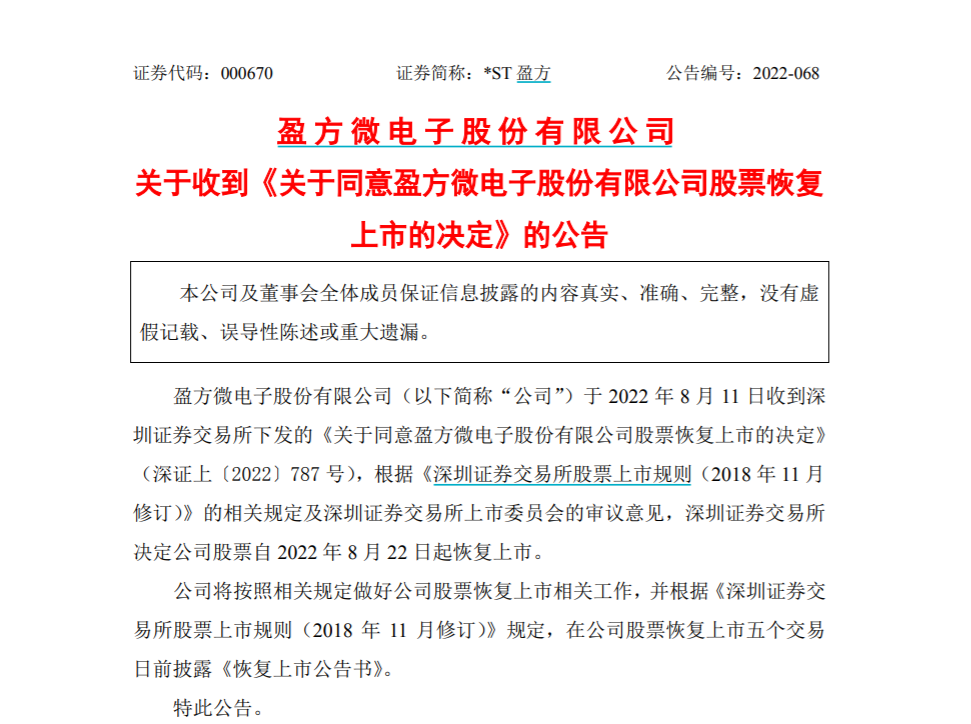 证券代码：000670　　　　　证券简称：*ST 盈方　　　　　公告编号：2022-068

盈方微电子股份有限公司

关于收到《关于同意盈方微电子股份有限公司股票恢复上市的决定》的公告

本公司及董事会全体成员保证信息披露的内容真实、准确、完整，没有虚假记载、误导性陈述或重大遗漏。

盈方微电子股份有限公司（以下简称“公司”）于 2022 年 8 月 11 日收到深圳证券交易所下发的《关于同意盈方微电子股份有限公司股票恢复上市的决定》（深证上〔2022〕787 号），根据《深圳证券交易所股票上市规则（2018 年 11 月修订）》的相关规定及深圳证券交易所上市委员会的审议意见，深圳证券交易所决定公司股票自 2022 年 8 月 22 日起恢复上市。

公司将按照相关规定做好公司股票恢复上市相关工作，并根据《深圳证券交易所股票上市规则（2018 年 11 月修订）》规定，在公司股票恢复上市五个交易日前披露《恢复上市公告书》。

特此公告。